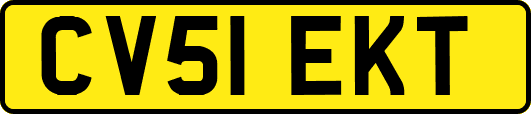 CV51 EKT